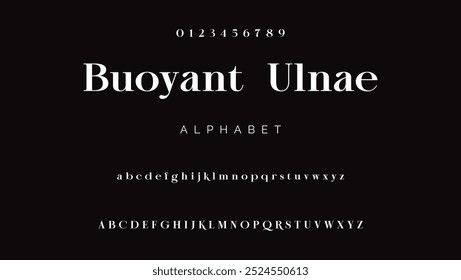 0 1 2 3 4 5 6 7 8 9

Buoyant Ulnae

ALPHABET

a b c d e f g h i j k l m n o p q r s t u v w x y z

A B C D E F G H I J K L M N O P Q R S T U V W X Y Z

shutterstock.com · 2524550613